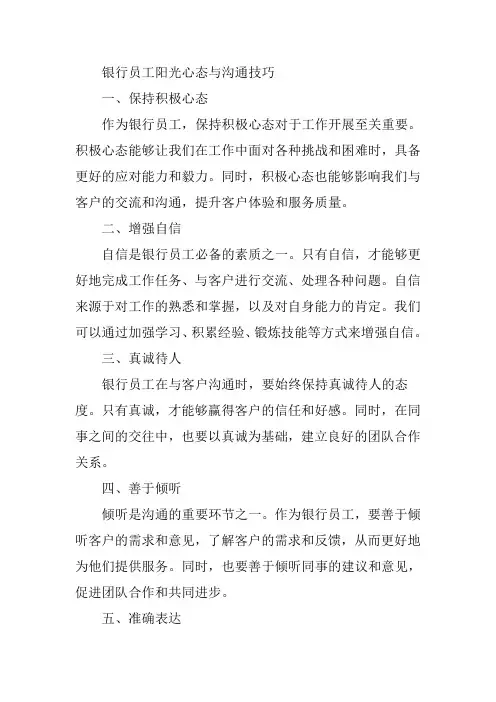 银行员工阳光心态与沟通技巧

一、保持积极心态

作为银行员工，保持积极心态对于工作开展至关重要。积极心态能够让我们在工作中面对各种挑战和困难时，具备更好的应对能力和毅力。同时，积极心态也能够影响我们与客户的交流和沟通，提升客户体验和服务质量。

二、增强自信

自信是银行员工必备的素质之一。只有自信，才能够更好地完成工作任务、与客户进行交流、处理各种问题。自信来源于对工作的熟悉和掌握，以及对自身能力的肯定。我们可以通过加强学习、积累经验、锻炼技能等方式来增强自信。

三、真诚待人

银行员工在与客户沟通时，要始终保持真诚待人的态度。只有真诚，才能够赢得客户的信任和好感。同时，在同事之间的交往中，也要以真诚为基础，建立良好的团队合作关系。

四、善于倾听

倾听是沟通的重要环节之一。作为银行员工，要善于倾听客户的需求和意见，了解客户的需求和反馈，从而更好地为他们提供服务。同时，也要善于倾听同事的建议和意见，促进团队合作和共同进步。

五、准确表达